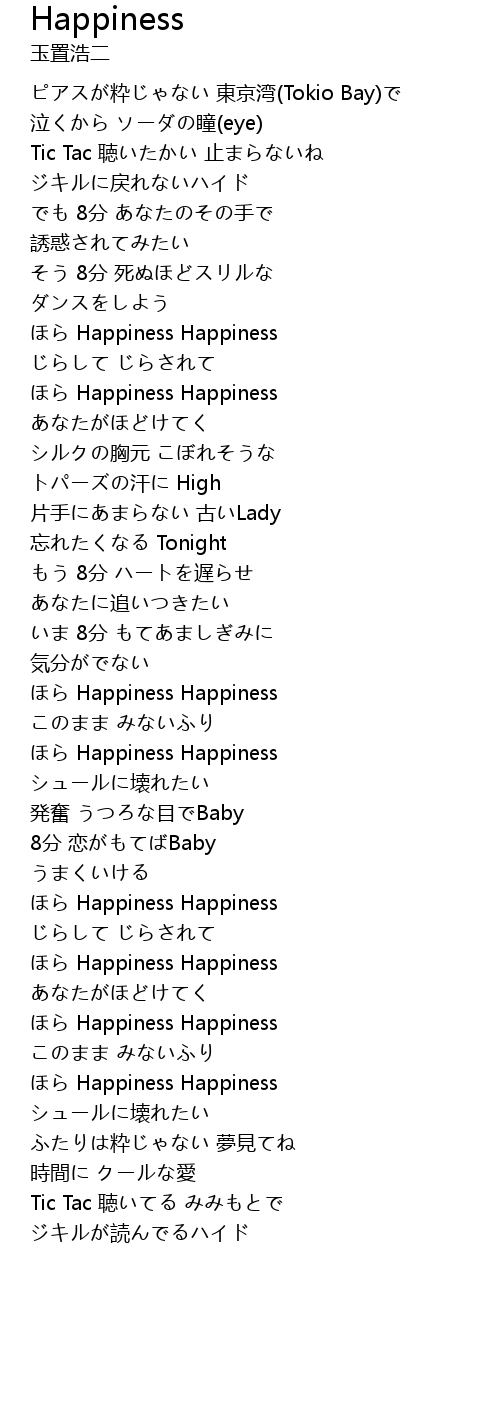 Happiness
玉置浩二

ピアスが粋じゃない 東京湾(Tokio Bay)で
泣くから ソーダの瞳(eye)
Tic Tac 聴いたかい 止まらないね
ジキルに戻れないハイド
でも 8分 あなたのその手で
誘惑されてみたい
そう 8分 死ぬほどスリルな
ダンスをしよう
ほら Happiness Happiness
じらして じらされて
ほら Happiness Happiness
あなたがほどけてく
シルクの胸元 こぼれそうな
トパーズの汗に High
片手にあまらない 古いLady
忘れたくなる Tonight
もう 8分 ハートを遅らせ
あなたに追いつきたい
いま 8分 もてあましぎみに
気分がでない
ほら Happiness Happiness
このまま みないふり
ほら Happiness Happiness
シュールに壊れたい
発奮 うつろな目でBaby
8分 恋がもてばBaby
うまくいける
ほら Happiness Happiness
じらして じらされて
ほら Happiness Happiness
あなたがほどけてく
ほら Happiness Happiness
このまま みないふり
ほら Happiness Happiness
シュールに壊れたい
ふたりは粋じゃない 夢見てね
時間に クールな愛
Tic Tac 聴いてる みみもとで
ジキルが読んでるハイド